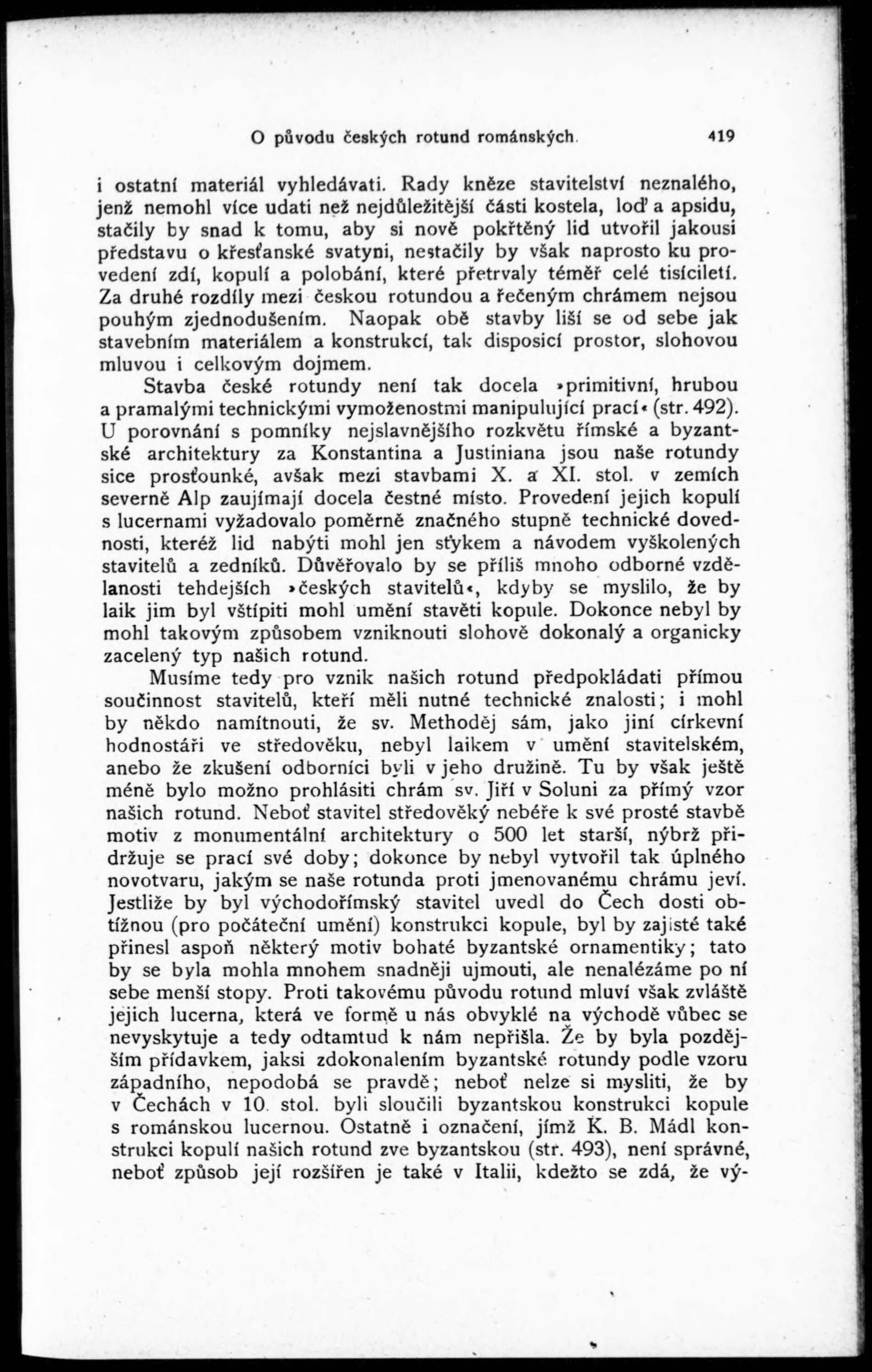 O původu českých rotund románských. 419

i ostatní materiál vyhledávati. Rady kněze stavitelství neznalého, jenž nemohl více udati než nejdůležitější části kostela, loď a apsidu, stačily by snad k tomu, aby si nově pokřtěný lid utvořil jakousi představu o křesťanské svatyni, nestačily by však naprosto ku provedení zdí, kopulí a polobání, které přetrvaly téměř celé tisíciletí. Za druhé rozdíly mezi českou rotundou a řečeným chrámem nejsou pouhým zjednodušením. Naopak obě stavby liší se od sebe jak stavebním materiálem a konstrukcí, tak disposicí prostor, slohovou mluvou i celkovým dojmem.

Stavba české rotundy není tak docela »primitivní, hrubou a pramalými technickými vymoženostmi manipulující prací« (str. 492). U porovnání s pomníky nejslavnějšího rozkvětu římské a byzantské architektury za Konstantina a Justiniana jsou naše rotundy sice prosťounké, avšak mezi stavbami X. a XI. stol. v zemích severně Alp zaujímají docela čestné místo. Provedení jejich kopulí s lucernami vyžadovalo poměrně značného stupně technické dovednosti, kteréž lid nabýti mohl jen stykem a návodem vyškolených stavitelů a zedníků. Důvěřovalo by se příliš mnoho odborné vzdělanosti tehdejších »českých stavitelů«, kdyby se myslilo, že by laik jim byl vštípiti mohl umění stavěti kopule. Dokonce nebyl by mohl takovým způsobem vzniknouti slohově dokonalý a organicky zacelený typ našich rotund.

Musíme tedy pro vznik našich rotund předpokládati přímou součinnost stavitelů, kteří měli nutné technické znalosti; i mohl by někdo namítnouti, že sv. Methoděj sám, jako jiní církevní hodnostáři ve středověku, nebyl laikem v umění stavitelském, anebo že zkušení odborníci byli v jeho družině. Tu by však ještě méně bylo možno prohlásiti chrám sv. Jiří v Soluni za přímý vzor našich rotund. Neboť stavitel středověký nebéře k své prosté stavbě motiv z monumentální architektury o 500 let starší, nýbrž přidržuje se prací své doby; dokonce by nebyl vytvořil tak úplného novotvaru, jakým se naše rotunda proti jmenovanému chrámu jeví. Jestliže by byl východořímský stavitel uvedl do Čech dosti obtížnou (pro počáteční umění) konstrukci kopule, byl by zajisté také přinesl aspoň některý motiv bohaté byzantské ornamentiky; tato by se byla mohla mnohem snadněji ujmouti, ale nenalézáme po ní sebe menší stopy. Proti takovému původu rotund mluví však zvláště jejich lucerna, která ve formě u nás obvyklé na východě vůbec se nevyskytuje a tedy odtamtud k nám nepřišla. Že by byla pozdějším přídavkem, jaksi zdokonalením byzantské rotundy podle vzoru západního, nepodobá se pravdě; neboť nelze si mysliti, že by v Čechách v 10. stol. byli sloučili byzantskou konstrukci kopule s románskou lucernou. Ostatně i označení, jímž K. B. Mádl konstrukci kopulí našich rotund zve byzantskou (str. 493), není správné, neboť způsob její rozšířen je také v Italii, kdežto se zdá, že vý-